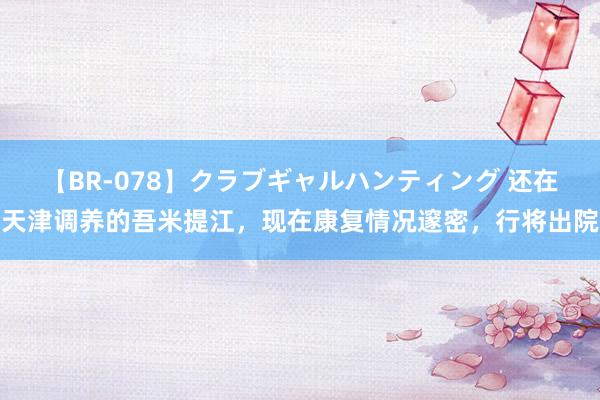 【BR-078】クラブギャルハンティング 还在天津调养的吾米提江，现在康复情况邃密，行将出院